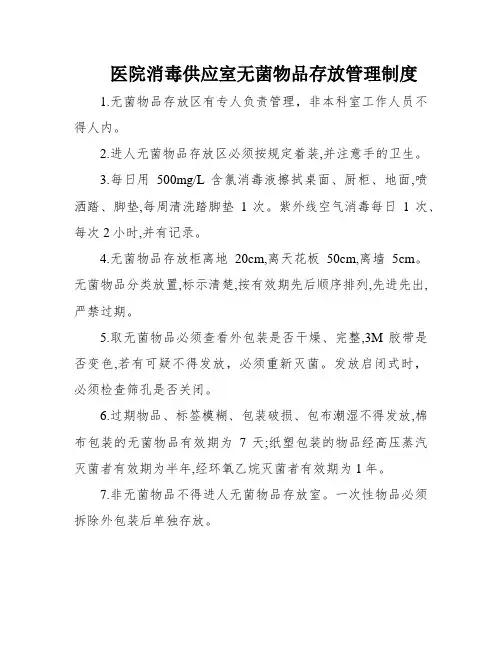 医院消毒供应室无菌物品存放管理制度

1.无菌物品存放区有专人负责管理，非本科室工作人员不得人内。

2.进人无菌物品存放区必须按规定着装,并注意手的卫生。

3.每日用 500mg/L 含氯消毒液擦拭桌面、厨柜、地面,喷洒踏、脚垫,每周清洗踏脚垫 1 次。紫外线空气消毒每日 1 次、每次 2 小时,并有记录。

4.无菌物品存放柜离地 20cm,离天花板 50cm,离墙 5cm。无菌物品分类放置,标示清楚,按有效期先后顺序排列,先进先出,严禁过期。

5.取无菌物品必须查看外包装是否干燥、完整,3M 胶带是否变色,若有可疑不得发放，必须重新灭菌。发放启闭式时，必须检查筛孔是否关闭。

6.过期物品、标签模糊、包装破损、包布潮湿不得发放,棉布包装的无菌物品有效期为 7 天;纸塑包装的物品经高压蒸汽灭菌者有效期为半年,经环氧乙烷灭菌者有效期为 1 年。

7.非无菌物品不得进人无菌物品存放室。一次性物品必须拆除外包装后单独存放。